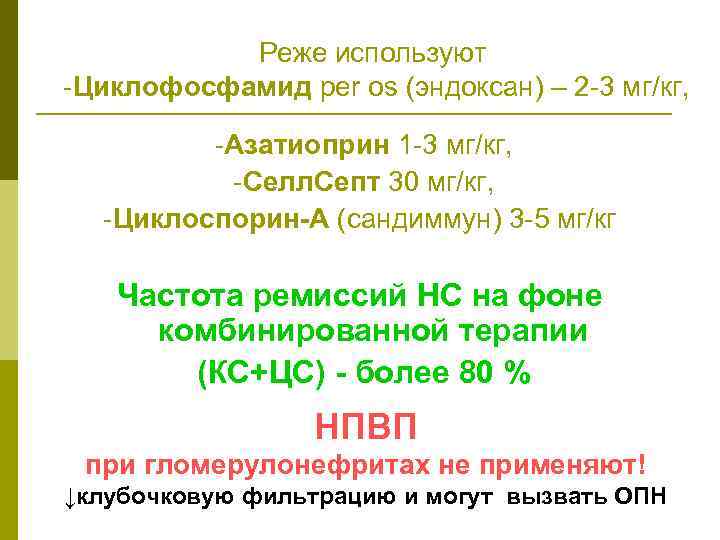 Реже используют
-Циклофосфамид per os (эндоксан) – 2-3 мг/кг,

-Азатиоприн 1-3 мг/кг,
-СеллСепт 30 мг/кг,
-Циклоспорин-А (сандиммун) 3-5 мг/кг

Частота ремиссий НС на фоне комбинированной терапии (КС+ЦС) - более 80 %

НПВП
при гломерулонефритах не применяют!
↓клубочковую фильтрацию и могут вызвать ОПН